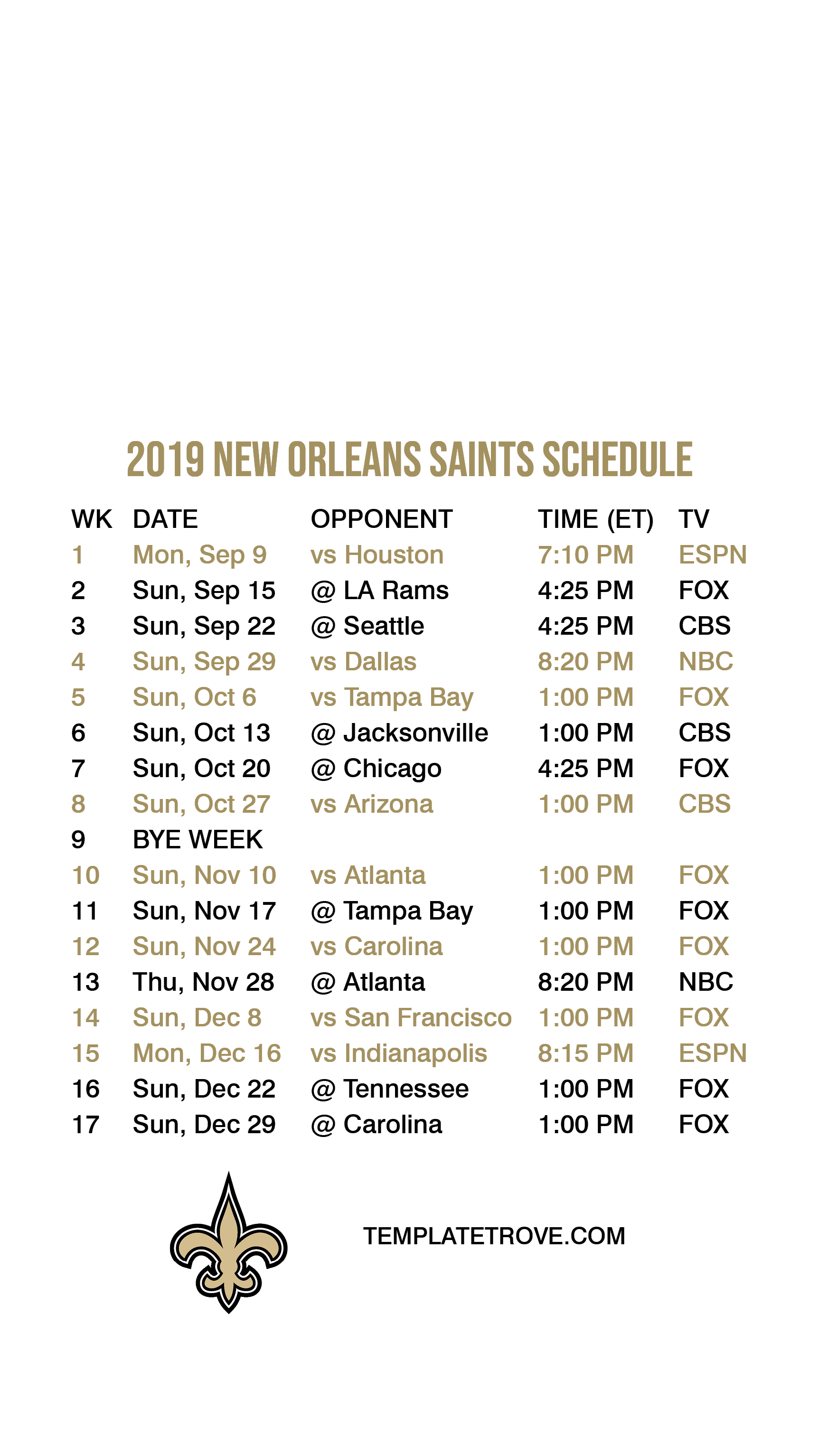 2019 NEW ORLEANS SAINTS SCHEDULE

| WK | DATE | OPPONENT | TIME (ET) | TV |
|---|---|---|---|---|
| 1 | Mon, Sep 9 | vs Houston | 7:10 PM | ESPN |
| 2 | Sun, Sep 15 | @ LA Rams | 4:25 PM | FOX |
| 3 | Sun, Sep 22 | @ Seattle | 4:25 PM | CBS |
| 4 | Sun, Sep 29 | vs Dallas | 8:20 PM | NBC |
| 5 | Sun, Oct 6 | vs Tampa Bay | 1:00 PM | FOX |
| 6 | Sun, Oct 13 | @ Jacksonville | 1:00 PM | CBS |
| 7 | Sun, Oct 20 | @ Chicago | 4:25 PM | FOX |
| 8 | Sun, Oct 27 | vs Arizona | 1:00 PM | CBS |
| 9 | BYE WEEK | | | |
| 10 | Sun, Nov 10 | vs Atlanta | 1:00 PM | FOX |
| 11 | Sun, Nov 17 | @ Tampa Bay | 1:00 PM | FOX |
| 12 | Sun, Nov 24 | vs Carolina | 1:00 PM | FOX |
| 13 | Thu, Nov 28 | @ Atlanta | 8:20 PM | NBC |
| 14 | Sun, Dec 8 | vs San Francisco | 1:00 PM | FOX |
| 15 | Mon, Dec 16 | vs Indianapolis | 8:15 PM | ESPN |
| 16 | Sun, Dec 22 | @ Tennessee | 1:00 PM | FOX |
| 17 | Sun, Dec 29 | @ Carolina | 1:00 PM | FOX |

TEMPLATETROVE.COM